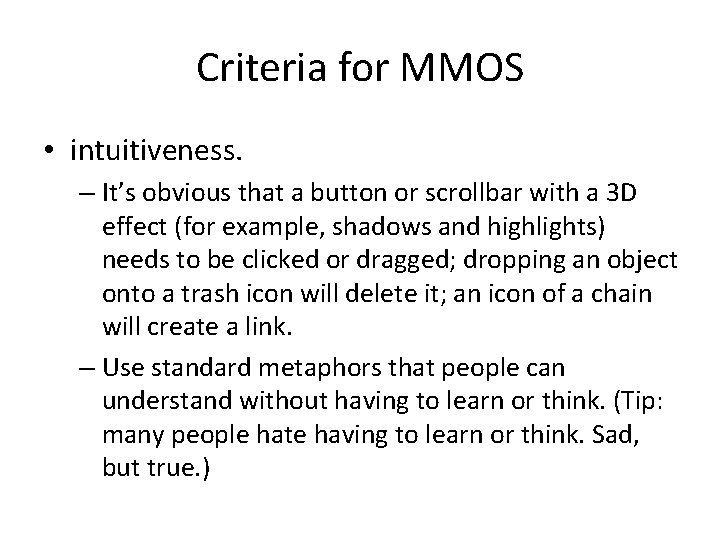 Criteria for MMOS

• intuitiveness.

– It's obvious that a button or scrollbar with a 3D effect (for example, shadows and highlights) needs to be clicked or dragged; dropping an object onto a trash icon will delete it; an icon of a chain will create a link.

– Use standard metaphors that people can understand without having to learn or think. (Tip: many people hate having to learn or think. Sad, but true.)